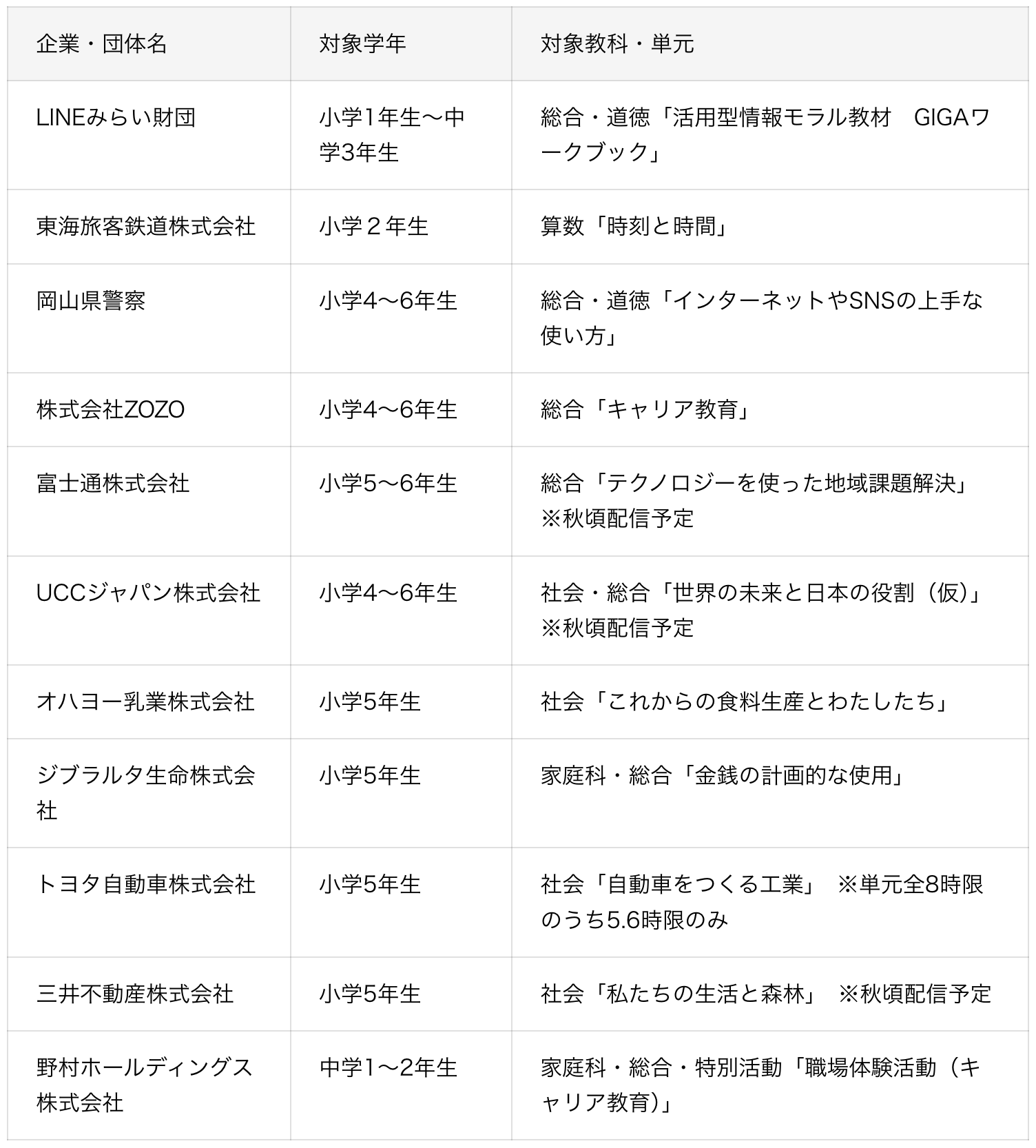 | 企業・団体名 | 対象学年 | 対象教科・単元 |
|---|---|---|
| LINEみらい財団 | 小学1年生〜中学3年生 | 総合・道徳「活用型情報モラル教材　GIGAワークブック」 |
| 東海旅客鉄道株式会社 | 小学２年生 | 算数「時刻と時間」 |
| 岡山県警察 | 小学4〜6年生 | 総合・道徳「インターネットやSNSの上手な使い方」 |
| 株式会社ZOZO | 小学4〜6年生 | 総合「キャリア教育」 |
| 富士通株式会社 | 小学5〜6年生 | 総合「テクノロジーを使った地域課題解決」※秋頃配信予定 |
| UCCジャパン株式会社 | 小学4〜6年生 | 社会・総合「世界の未来と日本の役割（仮）」※秋頃配信予定 |
| オハヨー乳業株式会社 | 小学5年生 | 社会「これからの食料生産とわたしたち」 |
| ジブラルタ生命株式会社 | 小学5年生 | 家庭科・総合「金銭の計画的な使用」 |
| トヨタ自動車株式会社 | 小学5年生 | 社会「自動車をつくる工業」　※単元全8時限のうち5.6時限のみ |
| 三井不動産株式会社 | 小学5年生 | 社会「私たちの生活と森林」　※秋頃配信予定 |
| 野村ホールディングス株式会社 | 中学1〜2年生 | 家庭科・総合・特別活動「職場体験活動（キャリア教育）」 |